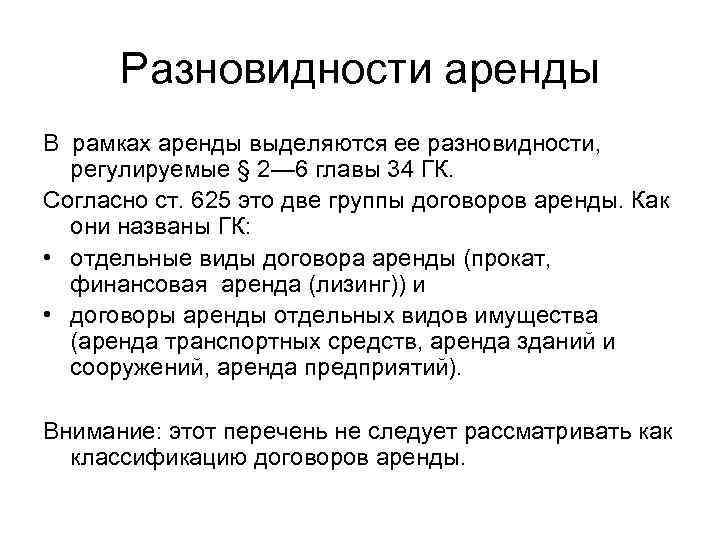 Разновидности аренды

В рамках аренды выделяются ее разновидности, регулируемые § 2—6 главы 34 ГК.

Согласно ст. 625 это две группы договоров аренды. Как они названы ГК:

• отдельные виды договора аренды (прокат, финансовая аренда (лизинг)) и
• договоры аренды отдельных видов имущества (аренда транспортных средств, аренда зданий и сооружений, аренда предприятий).

Внимание: этот перечень не следует рассматривать как классификацию договоров аренды.